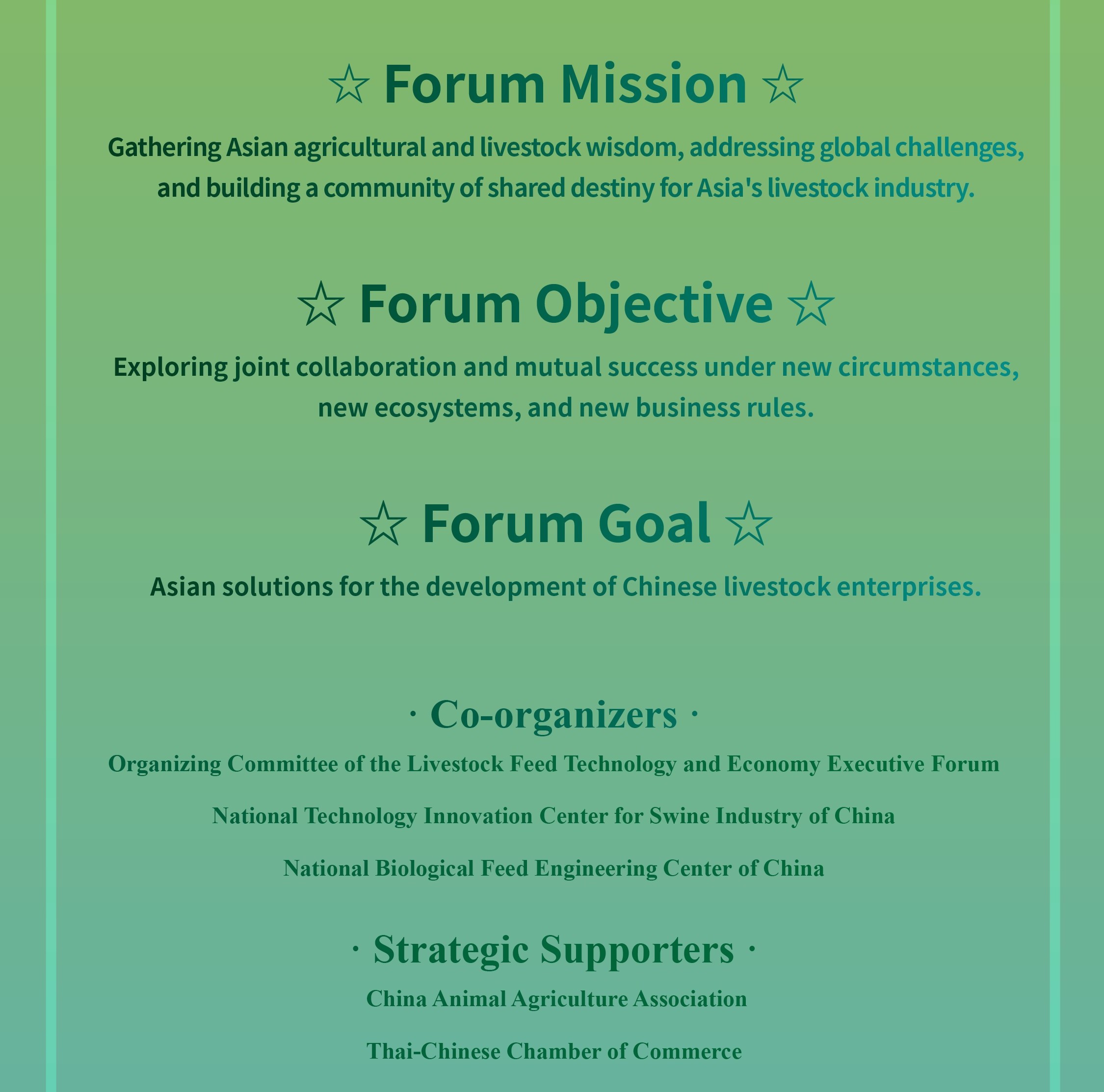 ☆ Forum Mission ☆

Gathering Asian agricultural and livestock wisdom, addressing global challenges, and building a community of shared destiny for Asia's livestock industry.

☆ Forum Objective ☆

Exploring joint collaboration and mutual success under new circumstances, new ecosystems, and new business rules.

☆ Forum Goal ☆

Asian solutions for the development of Chinese livestock enterprises.

· Co-organizers ·

Organizing Committee of the Livestock Feed Technology and Economy Executive Forum

National Technology Innovation Center for Swine Industry of China

National Biological Feed Engineering Center of China

· Strategic Supporters ·

China Animal Agriculture Association

Thai-Chinese Chamber of Commerce